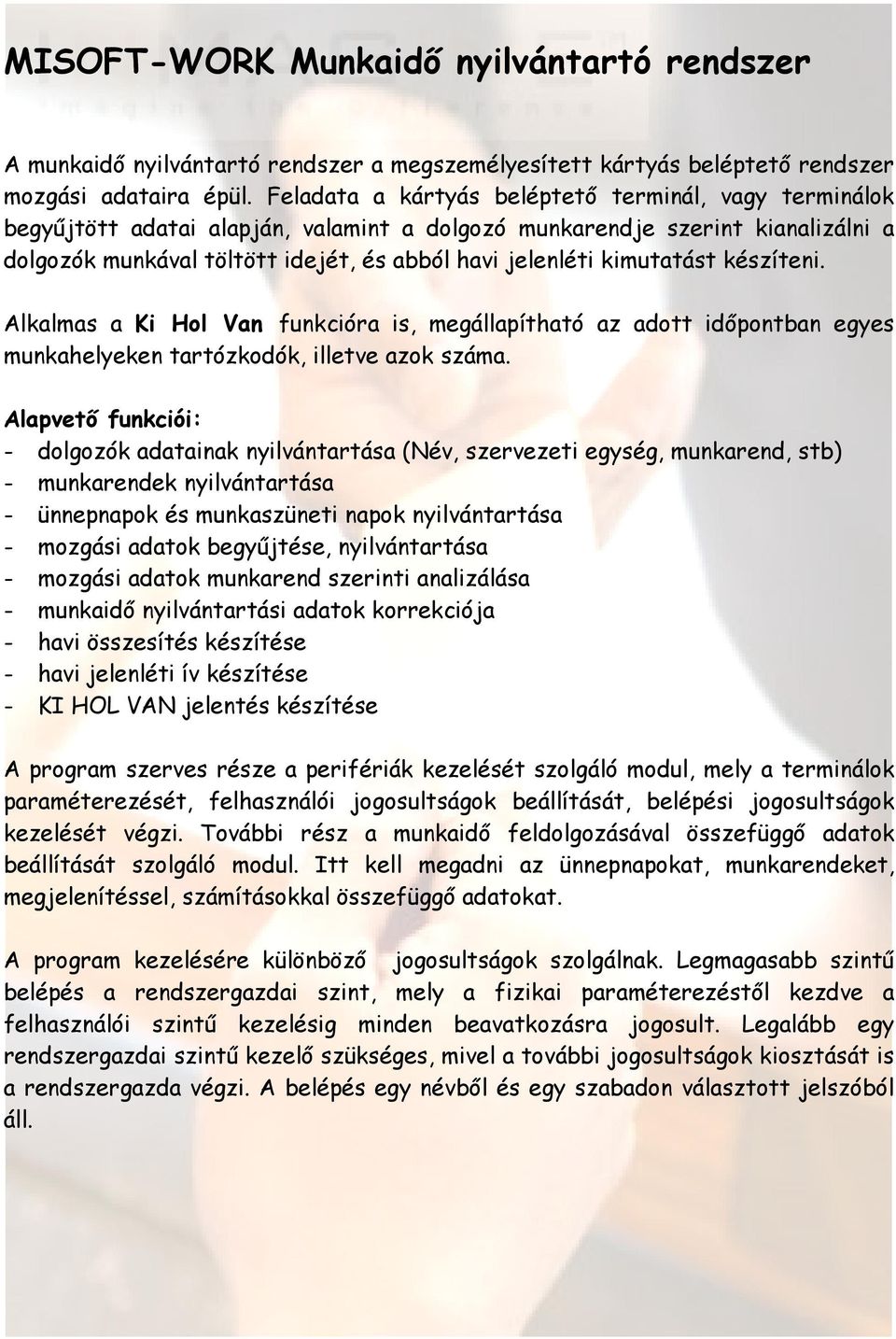 MISOFT-WORK Munkaidő nyilvántartó rendszer

A munkaidő nyilvántartó rendszer a megszemélyesített kártyás beléptető rendszer mozgási adataira épül. Feladata a kártyás beléptető terminál, vagy terminálok begyűjtött adatai alapján, valamint a dolgozó munkarendje szerint kianalizálni a dolgozók munkával töltött idejét, és abból havi jelenléti kimutatást készíteni.

Alkalmas a Ki Hol Van funkcióra is, megállapítható az adott időpontban egyes munkahelyeken tartózkodók, illetve azok száma.

Alapvető funkciói:
- dolgozók adatainak nyilvántartása (Név, szervezeti egység, munkarend, stb)
- munkarendek nyilvántartása
- ünnepnapok és munkaszüneti napok nyilvántartása
- mozgási adatok begyűjtése, nyilvántartása
- mozgási adatok munkarend szerinti analizálása
- munkaidő nyilvántartási adatok korrekciója
- havi összesítés készítése
- havi jelenléti ív készítése
- KI HOL VAN jelentés készítése

A program szerves része a perifériák kezelését szolgáló modul, mely a terminálok paraméterezését, felhasználói jogosultságok beállítását, belépési jogosultságok kezelését végzi. További rész a munkaidő feldolgozásával összefüggő adatok beállítását szolgáló modul. Itt kell megadni az ünnepnapokat, munkarendeket, megjelenítéssel, számításokkal összefüggő adatokat.

A program kezelésére különböző jogosultságok szolgálnak. Legmagasabb szintű belépés a rendszergazdai szint, mely a fizikai paraméterezéstől kezdve a felhasználói szintű kezelésig minden beavatkozásra jogosult. Legalább egy rendszergazdai szintű kezelő szükséges, mivel a további jogosultságok kiosztását is a rendszergazda végzi. A belépés egy névből és egy szabadon választott jelszóból áll.